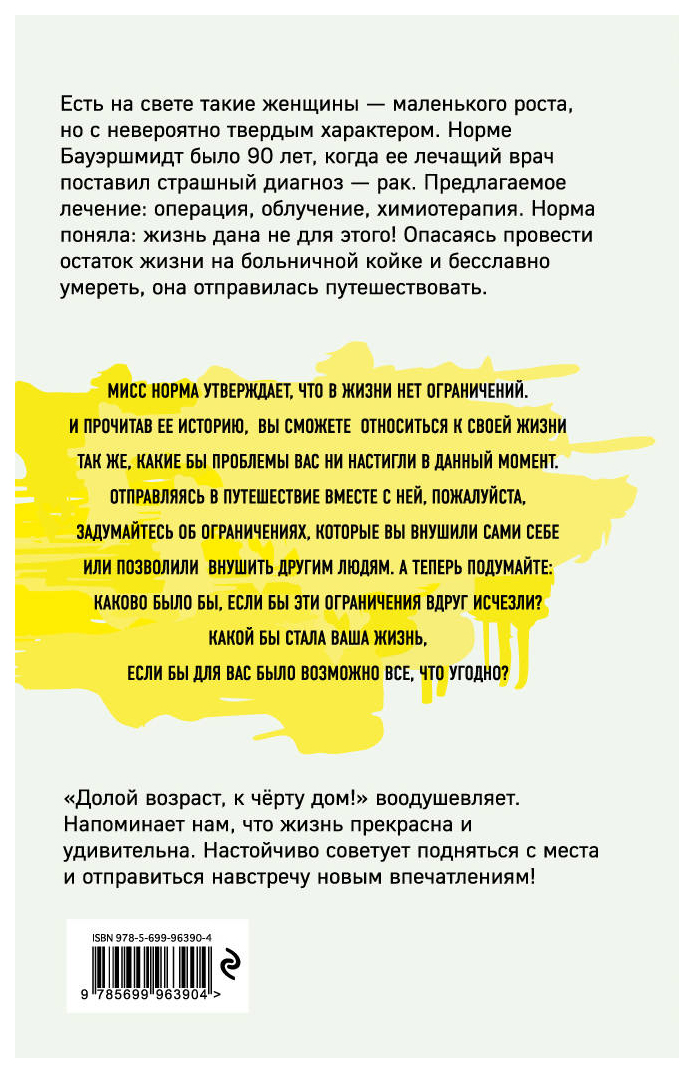 Есть на свете такие женщины — маленького роста, но с невероятно твердым характером. Норме Бауэршмидт было 90 лет, когда ее лечащий врач поставил страшный диагноз — рак. Предлагаемое лечение: операция, облучение, химиотерапия. Норма поняла: жизнь дана не для этого! Опасаясь провести остаток жизни на больничной койке и бесславно умереть, она отправилась путешествовать.

МИСС НОРМА УТВЕРЖДАЕТ, ЧТО В ЖИЗНИ НЕТ ОГРАНИЧЕНИЙ. И ПРОЧИТАВ ЕЕ ИСТОРИЮ, ВЫ СМОЖЕТЕ ОТНОСИТЬСЯ К СВОЕЙ ЖИЗНИ ТАК ЖЕ, КАКИЕ БЫ ПРОБЛЕМЫ ВАС НИ НАСТИГЛИ В ДАННЫЙ МОМЕНТ. ОТПРАВЛЯЯСЬ В ПУТЕШЕСТВИЕ ВМЕСТЕ С НЕЙ, ПОЖАЛУЙСТА, ЗАДУМАЙТЕСЬ ОБ ОГРАНИЧЕНИЯХ, КОТОРЫЕ ВЫ ВНУШИЛИ САМИ СЕБЕ ИЛИ ПОЗВОЛИЛИ ВНУШИТЬ ДРУГИМ ЛЮДЯМ. А ТЕПЕРЬ ПОДУМАЙТЕ: КАКОВО БЫЛО БЫ, ЕСЛИ БЫ ЭТИ ОГРАНИЧЕНИЯ ВДРУГ ИСЧЕЗЛИ? КАКОЙ БЫ СТАЛА ВАША ЖИЗНЬ, ЕСЛИ БЫ ДЛЯ ВАС БЫЛО ВОЗМОЖНО ВСЕ, ЧТО УГОДНО?

«Долой возраст, к чёрту дом!» воодушевляет. Напоминает нам, что жизнь прекрасна и удивительна. Настойчиво советует подняться с места и отправиться навстречу новым впечатлениям!

ISBN 978-5-699-96390-4
9 785699 963904 >